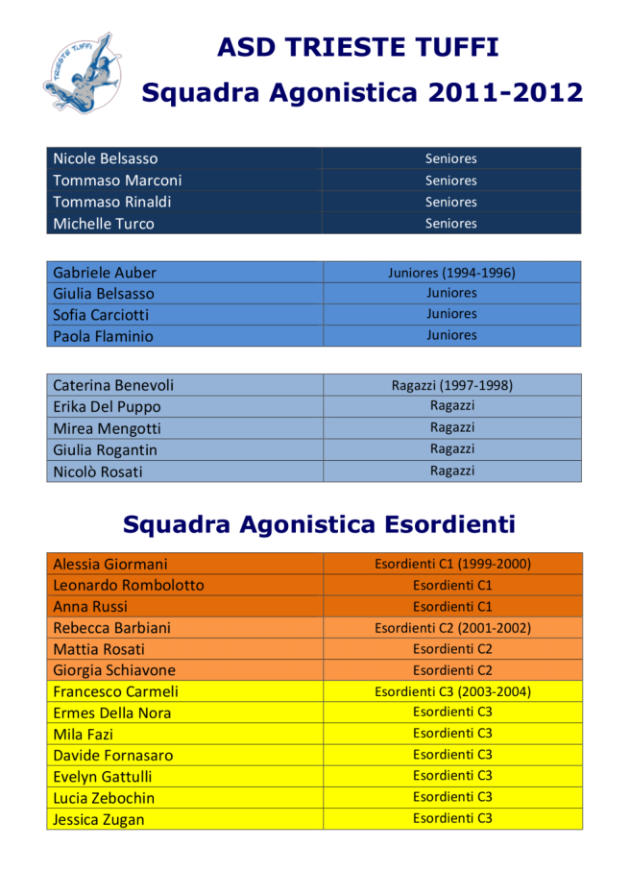 TRIESTE TUFFI

ASD TRIESTE TUFFI
Squadra Agonistica 2011-2012

| Nicole Belsasso | Seniores |
|---|---|
| Tommaso Marconi | Seniores |
| Tommaso Rinaldi | Seniores |
| Michelle Turco | Seniores |

| Gabriele Auber | Juniores (1994-1996) |
|---|---|
| Giulia Belsasso | Juniores |
| Sofia Carciotti | Juniores |
| Paola Flaminio | Juniores |

| Caterina Benevoli | Ragazzi (1997-1998) |
|---|---|
| Erika Del Puppo | Ragazzi |
| Mirea Mengotti | Ragazzi |
| Giulia Rogantin | Ragazzi |
| Nicolò Rosati | Ragazzi |

Squadra Agonistica Esordienti

| Alessia Giormani | Esordienti C1 (1999-2000) |
|---|---|
| Leonardo Rombolotto | Esordienti C1 |
| Anna Russi | Esordienti C1 |
| Rebecca Barbiani | Esordienti C2 (2001-2002) |
| Mattia Rosati | Esordienti C2 |
| Giorgia Schiavone | Esordienti C2 |
| Francesco Carmeli | Esordienti C3 (2003-2004) |
| Ermes Della Nora | Esordienti C3 |
| Mila Fazi | Esordienti C3 |
| Davide Fornasaro | Esordienti C3 |
| Evelyn Gattulli | Esordienti C3 |
| Lucia Zebochin | Esordienti C3 |
| Jessica Zugan | Esordienti C3 |